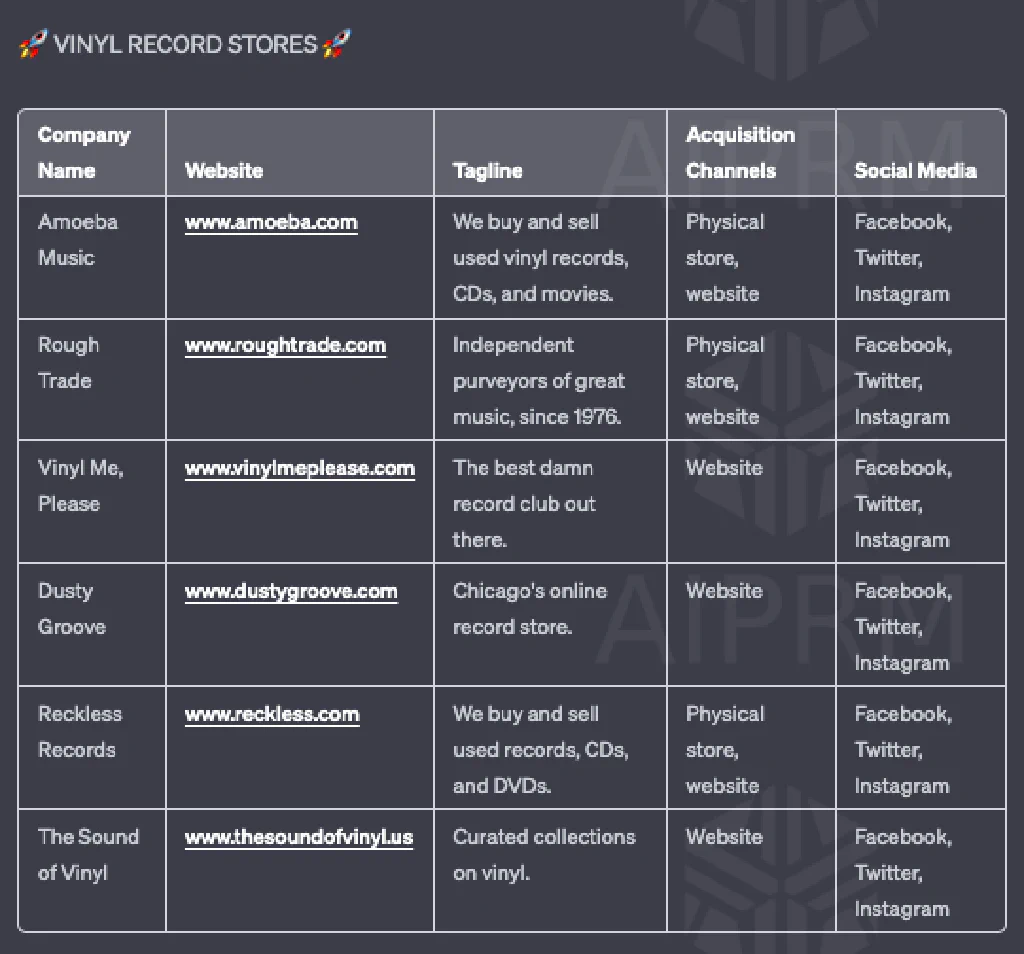 🚀 VINYL RECORD STORES 🚀

| Company Name | Website | Tagline | Acquisition Channels | Social Media |
|---|---|---|---|---|
| Amoeba Music | www.amoeba.com | We buy and sell used vinyl records, CDs, and movies. | Physical store, website | Facebook, Twitter, Instagram |
| Rough Trade | www.roughtrade.com | Independent purveyors of great music, since 1976. | Physical store, website | Facebook, Twitter, Instagram |
| Vinyl Me, Please | www.vinylmeplease.com | The best damn record club out there. | Website | Facebook, Twitter, Instagram |
| Dusty Groove | www.dustygroove.com | Chicago's online record store. | Website | Facebook, Twitter, Instagram |
| Reckless Records | www.reckless.com | We buy and sell used records, CDs, and DVDs. | Physical store, website | Facebook, Twitter, Instagram |
| The Sound of Vinyl | www.thesoundofvinyl.us | Curated collections on vinyl. | Website | Facebook, Twitter, Instagram |

AIPRM
AIPRM